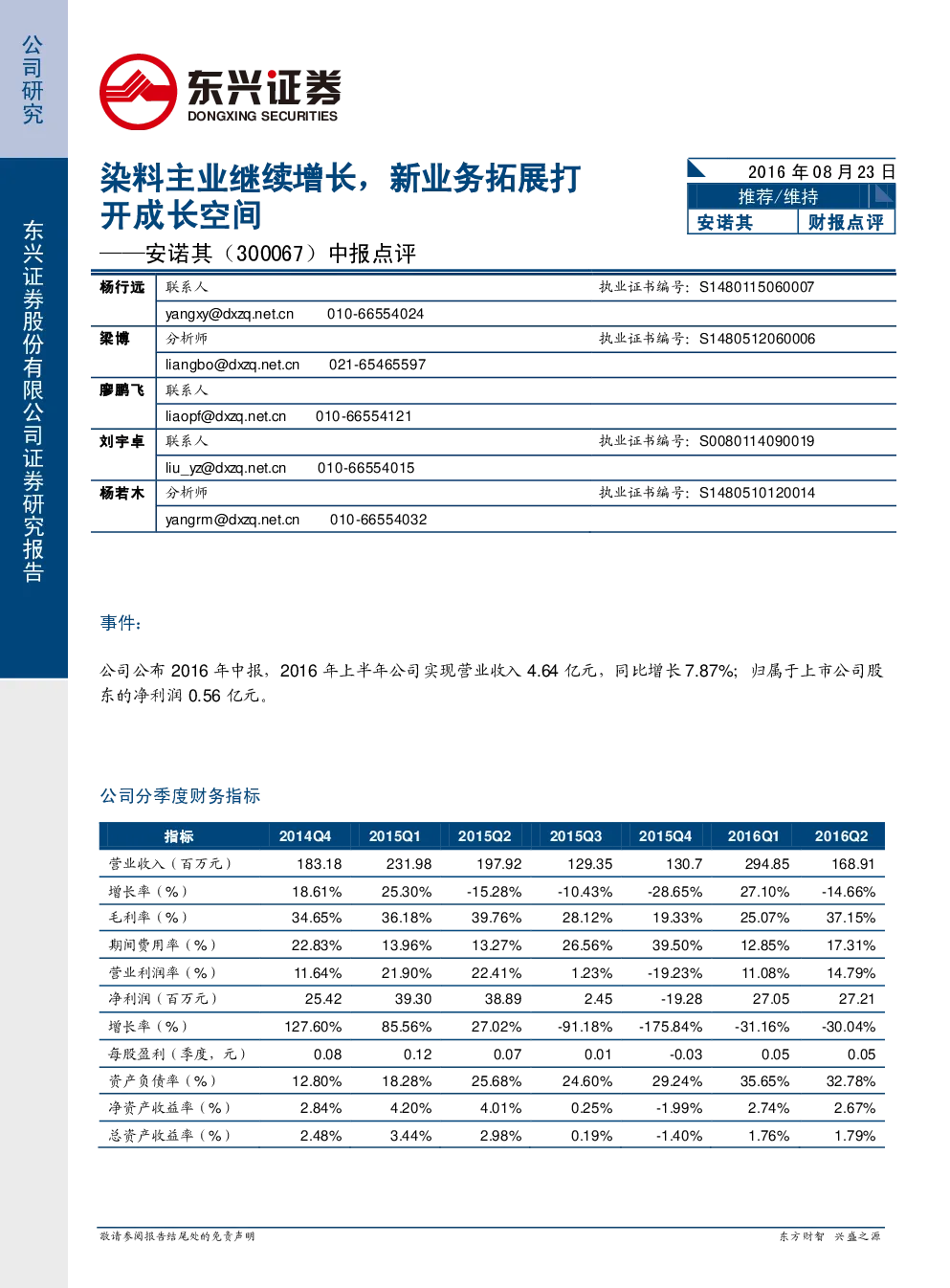 公司研究

东兴证券股份有限公司证券研究报告

东兴证券
DONGXING SECURITIES

染料主业继续增长，新业务拓展打开成长空间
——安诺其（300067）中报点评

2016 年 08 月 23 日
推荐/维持
安诺其 财报点评

| 杨行远 | 联系人 | 执业证书编号：S1480115060007 |
|---|---|---|
| | yangxy@dxzq.net.cn 010-66554024 | |
| 梁博 | 分析师 | 执业证书编号：S1480512060006 |
| | liangbo@dxzq.net.cn 021-65465597 | |
| 廖鹏飞 | 联系人 | |
| | liaopf@dxzq.net.cn 010-66554121 | |
| 刘宇卓 | 联系人 | 执业证书编号：S0080114090019 |
| | liu_yz@dxzq.net.cn 010-66554015 | |
| 杨若木 | 分析师 | 执业证书编号：S1480510120014 |
| | yangrm@dxzq.net.cn 010-66554032 | |

事件：

公司公布 2016 年中报，2016 年上半年公司实现营业收入 4.64 亿元，同比增长 7.87%；归属于上市公司股东的净利润 0.56 亿元。

公司分季度财务指标

| 指标 | 2014Q4 | 2015Q1 | 2015Q2 | 2015Q3 | 2015Q4 | 2016Q1 | 2016Q2 |
|---|---|---|---|---|---|---|---|
| 营业收入（百万元） | 183.18 | 231.98 | 197.92 | 129.35 | 130.7 | 294.85 | 168.91 |
| 增长率（%） | 18.61% | 25.30% | -15.28% | -10.43% | -28.65% | 27.10% | -14.66% |
| 毛利率（%） | 34.65% | 36.18% | 39.76% | 28.12% | 19.33% | 25.07% | 37.15% |
| 期间费用率（%） | 22.83% | 13.96% | 13.27% | 26.56% | 39.50% | 12.85% | 17.31% |
| 营业利润率（%） | 11.64% | 21.90% | 22.41% | 1.23% | -19.23% | 11.08% | 14.79% |
| 净利润（百万元） | 25.42 | 39.30 | 38.89 | 2.45 | -19.28 | 27.05 | 27.21 |
| 增长率（%） | 127.60% | 85.56% | 27.02% | -91.18% | -175.84% | -31.16% | -30.04% |
| 每股盈利（季度，元） | 0.08 | 0.12 | 0.07 | 0.01 | -0.03 | 0.05 | 0.05 |
| 资产负债率（%） | 12.80% | 18.28% | 25.68% | 24.60% | 29.24% | 35.65% | 32.78% |
| 净资产收益率（%） | 2.84% | 4.20% | 4.01% | 0.25% | -1.99% | 2.74% | 2.67% |
| 总资产收益率（%） | 2.48% | 3.44% | 2.98% | 0.19% | -1.40% | 1.76% | 1.79% |

敬请参阅报告结尾处的免责声明

东方财智 兴盛之源